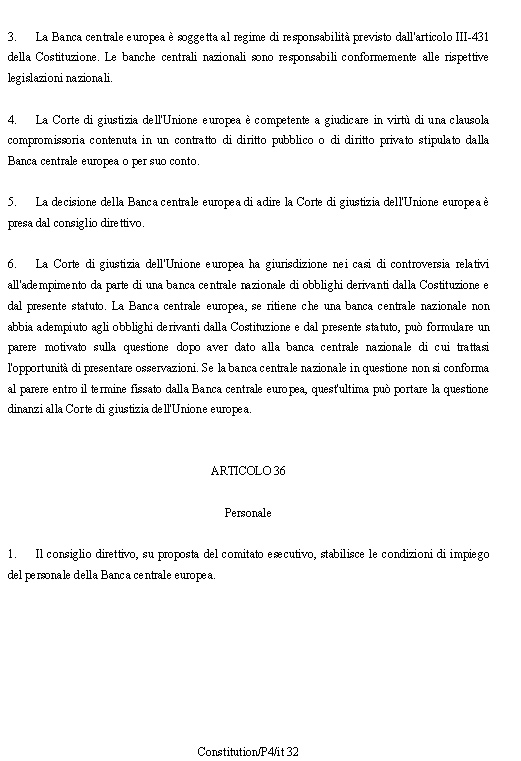 3. La Banca centrale europea è soggetta al regime di responsabilità previsto dall'articolo III-431 della Costituzione. Le banche centrali nazionali sono responsabili conformemente alle rispettive legislazioni nazionali.

4. La Corte di giustizia dell'Unione europea è competente a giudicare in virtù di una clausola compromissoria contenuta in un contratto di diritto pubblico o di diritto privato stipulato dalla Banca centrale europea o per suo conto.

5. La decisione della Banca centrale europea di adire la Corte di giustizia dell'Unione europea è presa dal consiglio direttivo.

6. La Corte di giustizia dell'Unione europea ha giurisdizione nei casi di controversia relativi all'adempimento da parte di una banca centrale nazionale di obblighi derivanti dalla Costituzione e dal presente statuto. La Banca centrale europea, se ritiene che una banca centrale nazionale non abbia adempiuto agli obblighi derivanti dalla Costituzione e dal presente statuto, può formulare un parere motivato sulla questione dopo aver dato alla banca centrale nazionale di cui trattasi l'opportunità di presentare osservazioni. Se la banca centrale nazionale in questione non si conforma al parere entro il termine fissato dalla Banca centrale europea, quest'ultima può portare la questione dinanzi alla Corte di giustizia dell'Unione europea.

ARTICOLO 36

Personale

1. Il consiglio direttivo, su proposta del comitato esecutivo, stabilisce le condizioni di impiego del personale della Banca centrale europea.

Constitution/P4/it 32